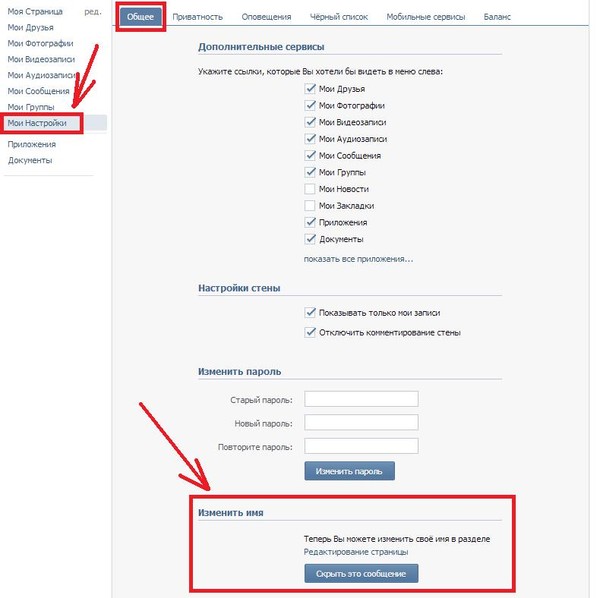 Моя Страница ред.
Мои Друзья
Мои Фотографии
Мои Видеозаписи
Мои Аудиозаписи
Мои Сообщения
Мои Группы
Мои Настройки
Приложения
Документы

Общее Приватность Оповещения Чёрный список Мобильные сервисы Баланс

Дополнительные сервисы

Укажите ссылки, которые Вы хотели бы видеть в меню слева:

Мои Друзья
Мои Фотографии
Мои Видеозаписи
Мои Аудиозаписи
Мои Сообщения
Мои Группы
Мои Новости
Мои Закладки
Приложения
Документы
показать все приложения...

Настройки стены

Показывать только мои записи
Отключить комментирование стены

Изменить пароль

Старый пароль:
Новый пароль:
Повторите пароль:
Изменить пароль

Изменить имя

Теперь Вы можете изменить своё имя в разделе Редактирование страницы
Скрыть это сообщение